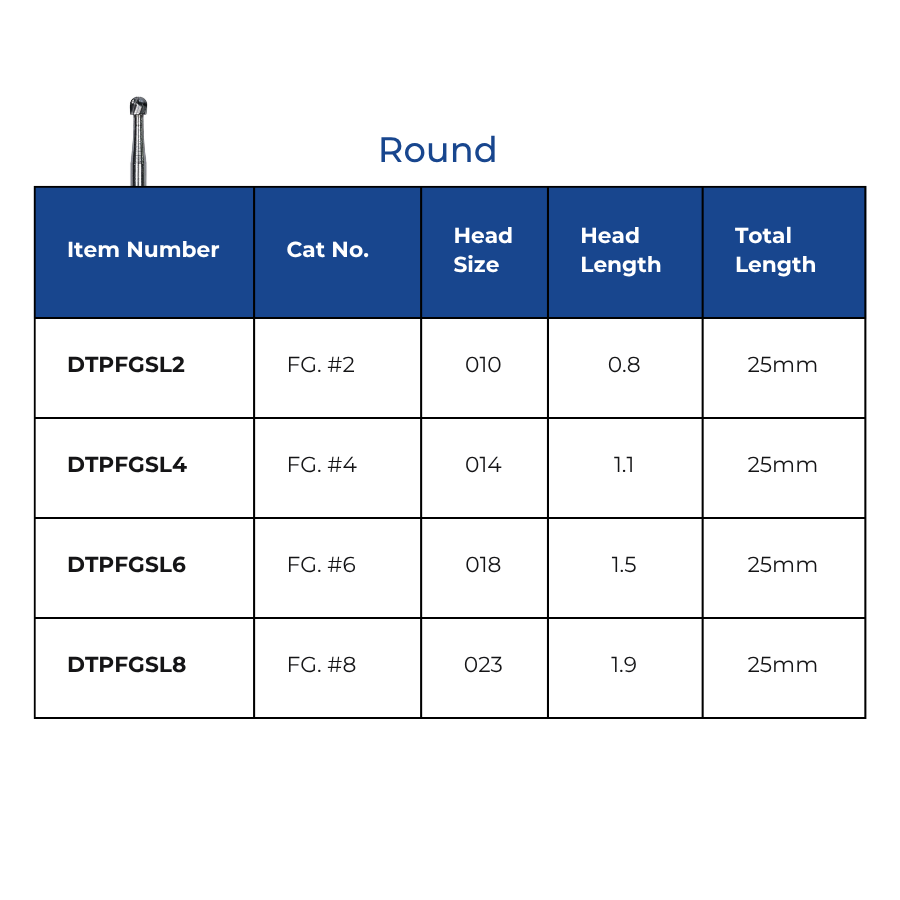 Round

| Item Number | Cat No. | Head Size | Head Length | Total Length |
|---|---|---|---|---|
| DTPFGSL2 | FG. #2 | 010 | 0.8 | 25mm |
| DTPFGSL4 | FG. #4 | 014 | 1.1 | 25mm |
| DTPFGSL6 | FG. #6 | 018 | 1.5 | 25mm |
| DTPFGSL8 | FG. #8 | 023 | 1.9 | 25mm |